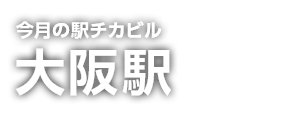 今月の駅チカビル
大阪駅